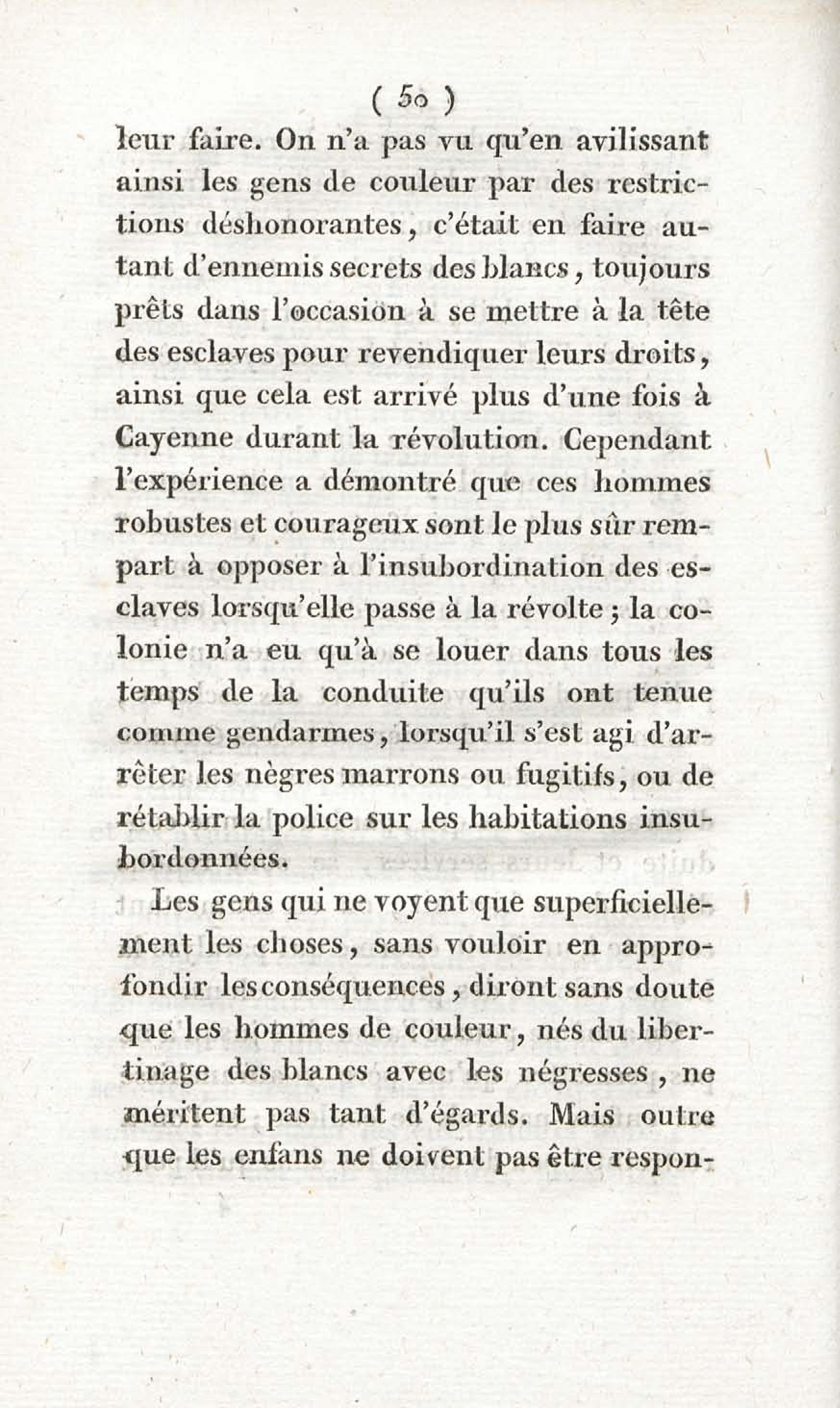 ( 50 )

leur faire. On n'a pas vu qu'en avilissant ainsi les gens de couleur par des restrictions déshonorantes, c'était en faire autant d'ennemis secrets des blancs, toujours prêts dans l'occasion à se mettre à la tête des esclaves pour revendiquer leurs droits, ainsi que cela est arrivé plus d'une fois à Cayenne durant la révolution. Cependant l'expérience a démontré que ces hommes robustes et courageux sont le plus sûr rempart à opposer à l'insubordination des esclaves lorsqu'elle passe à la révolte; la colonie n'a eu qu'à se louer dans tous les temps de la conduite qu'ils ont tenue comme gendarmes, lorsqu'il s'est agi d'arrêter les nègres marrons ou fugitifs, ou de rétablir la police sur les habitations insubordonnées.

Les gens qui ne voyent que superficiellement les choses, sans vouloir en approfondir les conséquences, diront sans doute que les hommes de couleur, nés du libertinage des blancs avec les négresses, ne méritent pas tant d'égards. Mais outre que les enfans ne doivent pas être respon-